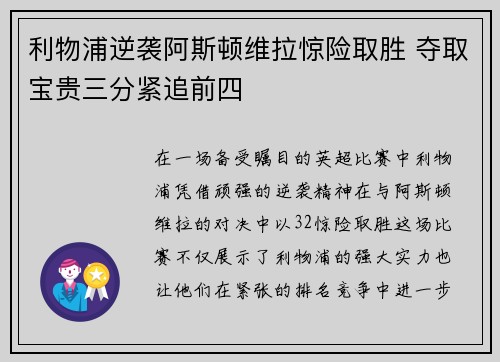 利物浦逆袭阿斯顿维拉惊险取胜 夺取宝贵三分紧追前四

在一场备受瞩目的英超比赛中利物浦凭借顽强的逆袭精神在与阿斯顿维拉的对决中以32惊险取胜这场比赛不仅展示了利物浦的强大实力也让他们在紧张的排名竞争中进一步